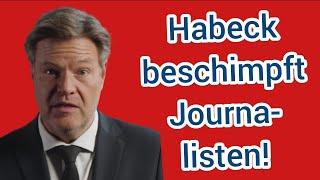 Habeck beschimpft Journalisten!